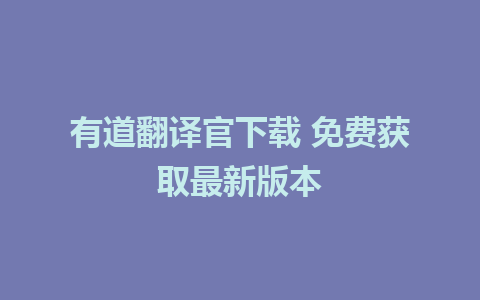 有道翻译官下载 免费获取最新版本